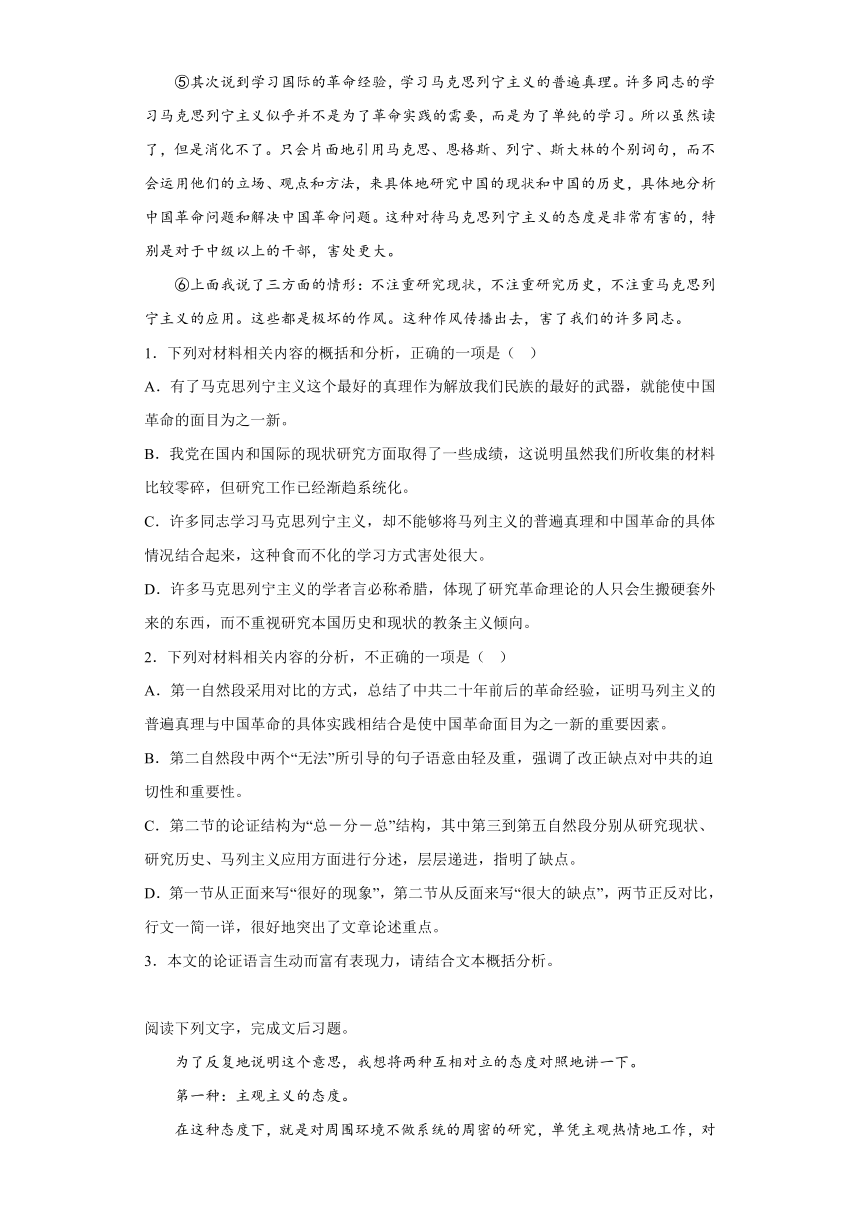 ⑤其次说到学习国际的革命经验，学习马克思列宁主义的普遍真理。许多同志的学习马克思列宁主义似乎并不是为了革命实践的需要，而是为了单纯的学习。所以虽然读了，但是消化不了。只会片面地引用马克思、恩格斯、列宁、斯大林的个别词句，而不会运用他们的立场、观点和方法，来具体地研究中国的现状和中国的历史，具体地分析中国革命问题和解决中国革命问题。这种对待马克思列宁主义的态度是非常有害的，特别是对于中级以上的干部，害处更大。

⑥上面我说了三方面的情形：不注重研究现状，不注重研究历史，不注重马克思列宁主义的应用。这些都是极坏的作风。这种作风传播出去，害了我们的许多同志。

1．下列对材料相关内容的概括和分析，正确的一项是（　）

A．有了马克思列宁主义这个最好的真理作为解放我们民族的最好的武器，就能使中国革命的面目为之一新。

B．我党在国内和国际的现状研究方面取得了一些成绩，这说明虽然我们所收集的材料比较零碎，但研究工作已经渐趋系统化。

C．许多同志学习马克思列宁主义，却不能够将马列主义的普遍真理和中国革命的具体情况结合起来，这种食而不化的学习方式害处很大。

D．许多马克思列宁主义的学者言必称希腊，体现了研究革命理论的人只会生搬硬套外来的东西，而不重视研究本国历史和现状的教条主义倾向。

2．下列对材料相关内容的分析，不正确的一项是（　）

A．第一自然段采用对比的方式，总结了中共二十年前后的革命经验，证明马列主义的普遍真理与中国革命的具体实践相结合是使中国革命面目为之一新的重要因素。

B．第二自然段中两个“无法”所引导的句子语意由轻及重，强调了改正缺点对中共的迫切性和重要性。

C．第二节的论证结构为“总－分－总”结构，其中第三到第五自然段分别从研究现状、研究历史、马列主义应用方面进行分述，层层递进，指明了缺点。

D．第一节从正面来写“很好的现象”，第二节从反面来写“很大的缺点”，两节正反对比，行文一简一详，很好地突出了文章论述重点。

3．本文的论证语言生动而富有表现力，请结合文本概括分析。

阅读下列文字，完成文后习题。

为了反复地说明这个意思，我想将两种互相对立的态度对照地讲一下。

第一种：主观主义的态度。

在这种态度下，就是对周围环境不做系统的周密的研究，单凭主观热情地工作，对